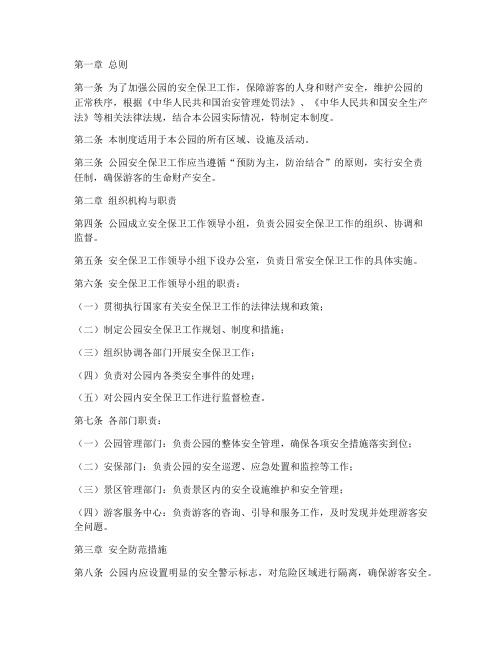 第一章 总则

第一条 为了加强公园的安全保卫工作，保障游客的人身和财产安全，维护公园的正常秩序，根据《中华人民共和国治安管理处罚法》、《中华人民共和国安全生产法》等相关法律法规，结合本公园实际情况，特制定本制度。

第二条 本制度适用于本公园的所有区域、设施及活动。

第三条 公园安全保卫工作应当遵循“预防为主，防治结合”的原则，实行安全责任制，确保游客的生命财产安全。

第二章 组织机构与职责

第四条 公园成立安全保卫工作领导小组，负责公园安全保卫工作的组织、协调和监督。

第五条 安全保卫工作领导小组下设办公室，负责日常安全保卫工作的具体实施。

第六条 安全保卫工作领导小组的职责：

（一）贯彻执行国家有关安全保卫工作的法律法规和政策；

（二）制定公园安全保卫工作规划、制度和措施；

（三）组织协调各部门开展安全保卫工作；

（四）负责对公园内各类安全事件的处理；

（五）对公园内安全保卫工作进行监督检查。

第七条 各部门职责：

（一）公园管理部门：负责公园的整体安全管理，确保各项安全措施落实到位；

（二）安保部门：负责公园的安全巡逻、应急处置和监控等工作；

（三）景区管理部门：负责景区内的安全设施维护和安全管理；

（四）游客服务中心：负责游客的咨询、引导和服务工作，及时发现并处理游客安全问题。

第三章 安全防范措施

第八条 公园内应设置明显的安全警示标志，对危险区域进行隔离，确保游客安全。